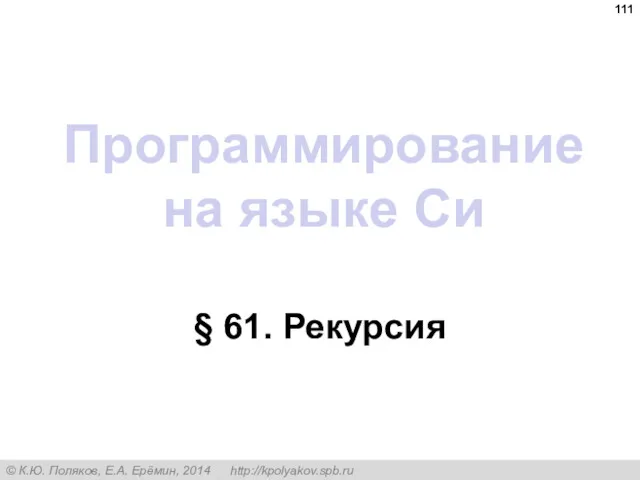 111

Программирование на языке Си

§ 61. Рекурсия

© К.Ю. Поляков, Е.А. Ерёмин, 2014 http://kpolyakov.spb.ru